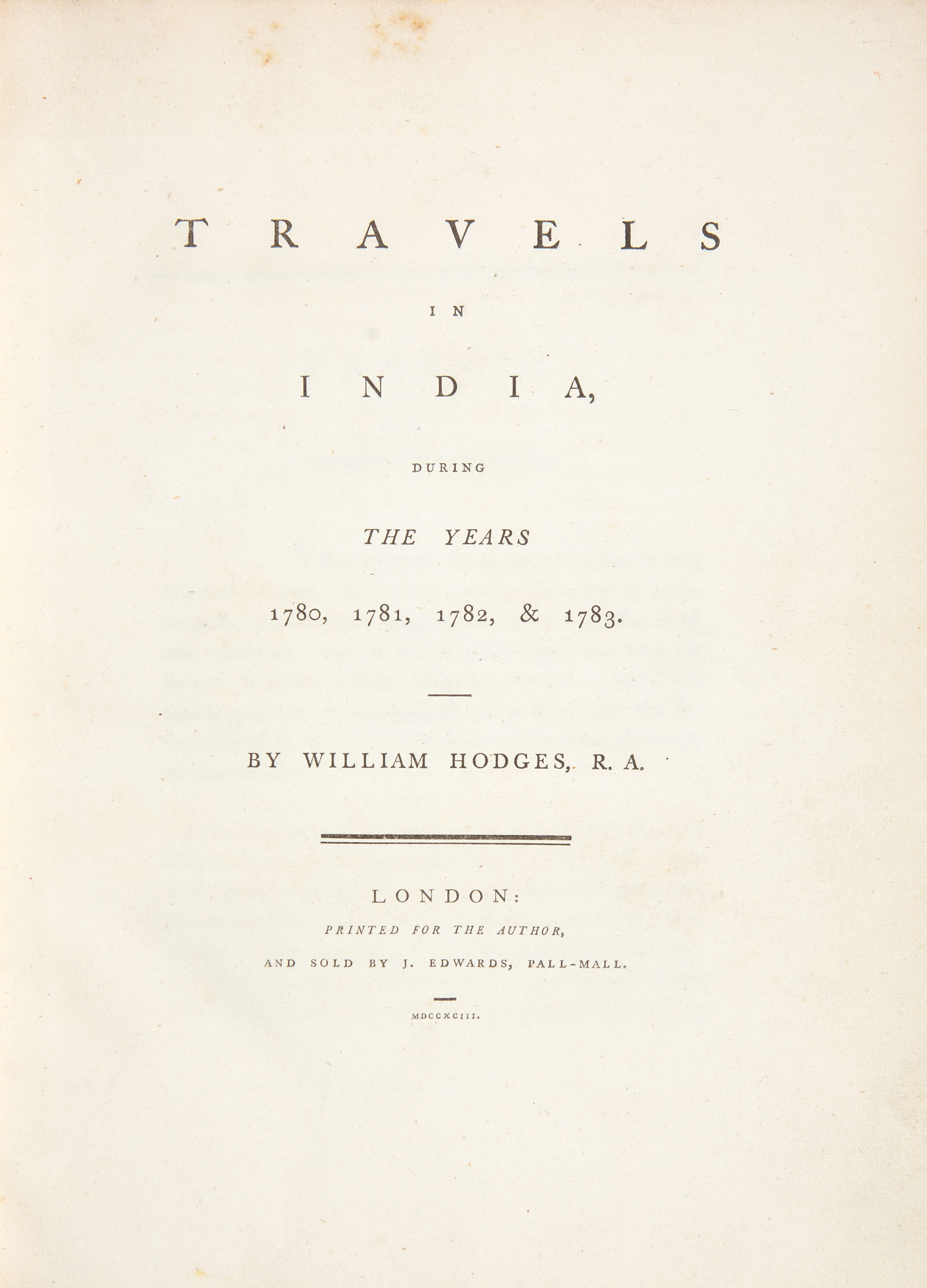 TRAVELS

IN

INDIA,

DURING

THE YEARS

1780, 1781, 1782, & 1783.

BY WILLIAM HODGES, R. A.

LONDON:

PRINTED FOR THE AUTHOR,

AND SOLD BY J. EDWARDS, PALL-MALL.

MDCCXCIII.